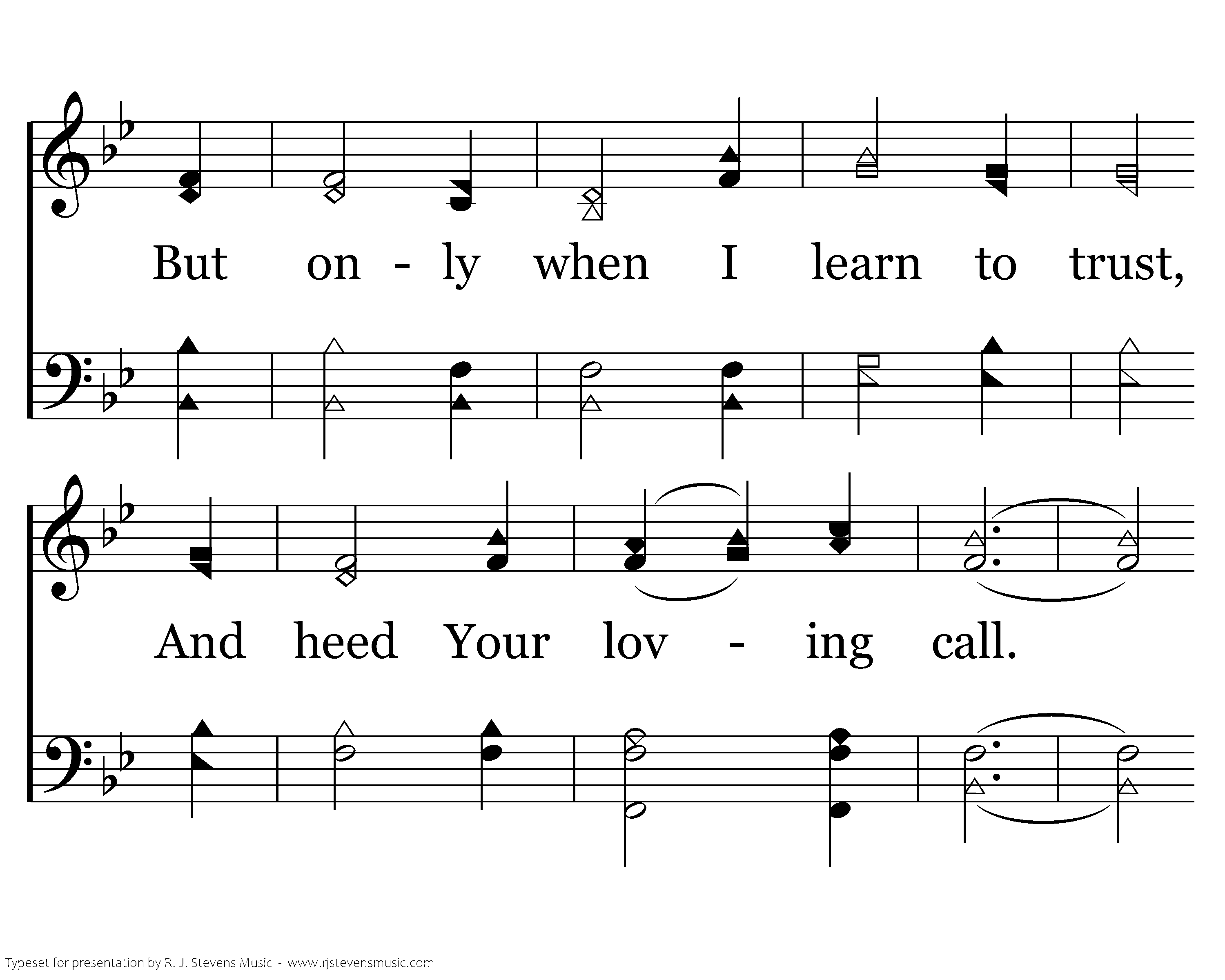 But on - ly when I learn to trust,

And heed Your lov - ing call.

Typeset for presentation by R. J. Stevens Music - www.rjstevensmusic.com